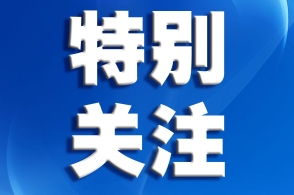 特别
关注